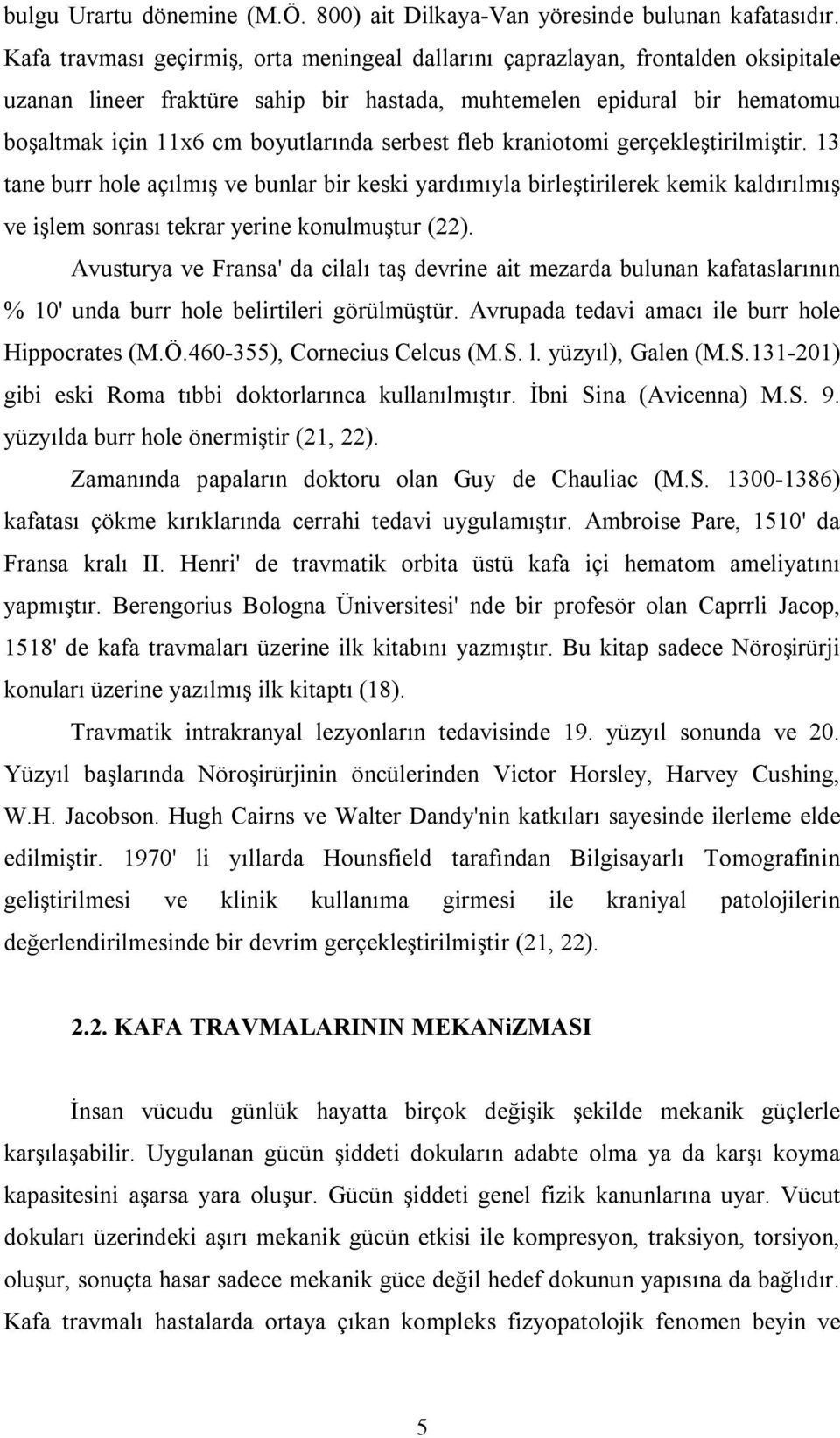 bulgu Urartu dönemine (M.Ö. 800) ait Dilkaya-Van yöresinde bulunan kafatasıdır. Kafa travması geçirmiş, orta meningeal dallarını çaprazlayan, frontalden oksipitale uzanan lineer fraktüre sahip bir hastada, muhtemelen epidural bir hematomu boşaltmak için 11x6 cm boyutlarında serbest fleb kraniotomi gerçekleştirilmiştir. 13 tane burr hole açılmış ve bunlar bir keski yardımıyla birleştirilerek kemik kaldırılmış ve işlem sonrası tekrar yerine konulmuştur (22).

Avusturya ve Fransa' da cilalı taş devrine ait mezarda bulunan kafataslarının % 10' unda burr hole belirtileri görülmüştür. Avrupada tedavi amacı ile burr hole Hippocrates (M.Ö.460-355), Cornecius Celcus (M.S. l. yüzyıl), Galen (M.S.131-201) gibi eski Roma tıbbi doktorlarınca kullanılmıştır. İbni Sina (Avicenna) M.S. 9. yüzyılda burr hole önermiştir (21, 22).

Zamanında papaların doktoru olan Guy de Chauliac (M.S. 1300-1386) kafatası çökme kırıklarında cerrahi tedavi uygulamıştır. Ambroise Pare, 1510' da Fransa kralı II. Henri' de travmatik orbita üstü kafa içi hematom ameliyatını yapmıştır. Berengorius Bologna Üniversitesi' nde bir profesör olan Caprrli Jacop, 1518' de kafa travmaları üzerine ilk kitabını yazmıştır. Bu kitap sadece Nöroşirürji konuları üzerine yazılmış ilk kitaptı (18).

Travmatik intrakranyal lezyonların tedavisinde 19. yüzyıl sonunda ve 20. Yüzyıl başlarında Nöroşirürjinin öncülerinden Victor Horsley, Harvey Cushing, W.H. Jacobson. Hugh Cairns ve Walter Dandy'nin katkıları sayesinde ilerleme elde edilmiştir. 1970' li yıllarda Hounsfield tarafından Bilgisayarlı Tomografinin geliştirilmesi ve klinik kullanıma girmesi ile kraniyal patolojilerin değerlendirilmesinde bir devrim gerçekleştirilmiştir (21, 22).

2.2. KAFA TRAVMALARININ MEKANiZMASI

İnsan vücudu günlük hayatta birçok değişik şekilde mekanik güçlerle karşılaşabilir. Uygulanan gücün şiddeti dokuların adabte olma ya da karşı koyma kapasitesini aşarsa yara oluşur. Gücün şiddeti genel fizik kanunlarına uyar. Vücut dokuları üzerindeki aşırı mekanik gücün etkisi ile kompresyon, traksiyon, torsiyon, oluşur, sonuçta hasar sadece mekanik güce değil hedef dokunun yapısına da bağlıdır. Kafa travmalı hastalarda ortaya çıkan kompleks fizyopatolojik fenomen beyin ve

5